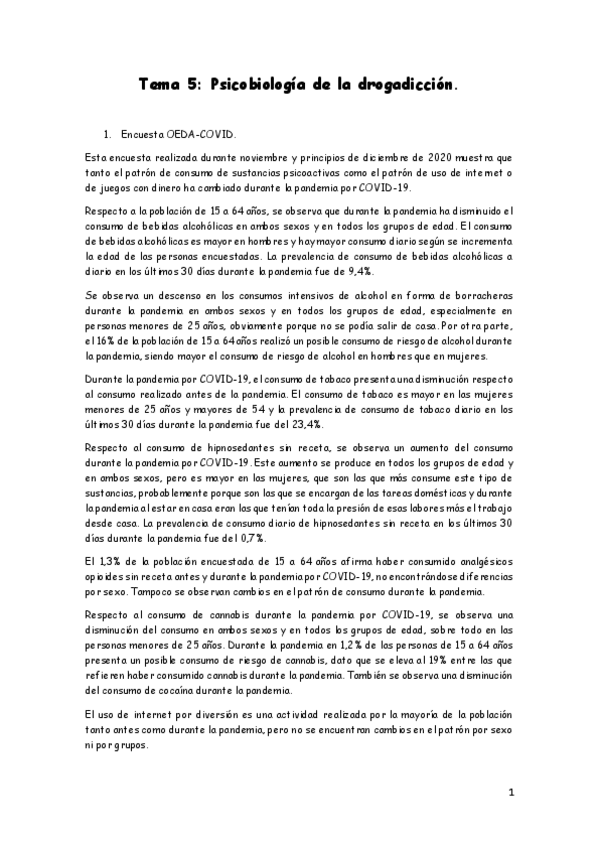 Tema 5: Psicobiología de la drogadicción.

1. Encuesta OEDA-COVID.

Esta encuesta realizada durante noviembre y principios de diciembre de 2020 muestra que tanto el patrón de consumo de sustancias psicoactivas como el patrón de uso de internet o de juegos con dinero ha cambiado durante la pandemia por COVID-19.

Respecto a la población de 15 a 64 años, se observa que durante la pandemia ha disminuido el consumo de bebidas alcohólicas en ambos sexos y en todos los grupos de edad. El consumo de bebidas alcohólicas es mayor en hombres y hay mayor consumo diario según se incrementa la edad de las personas encuestadas. La prevalencia de consumo de bebidas alcohólicas a diario en los últimos 30 días durante la pandemia fue de 9,4%.

Se observa un descenso en los consumos intensivos de alcohol en forma de borracheras durante la pandemia en ambos sexos y en todos los grupos de edad, especialmente en personas menores de 25 años, obviamente porque no se podía salir de casa. Por otra parte, el 16% de la población de 15 a 64 años realizó un posible consumo de riesgo de alcohol durante la pandemia, siendo mayor el consumo de riesgo de alcohol en hombres que en mujeres.

Durante la pandemia por COVID-19, el consumo de tabaco presenta una disminución respecto al consumo realizado antes de la pandemia. El consumo de tabaco es mayor en las mujeres menores de 25 años y mayores de 54 y la prevalencia de consumo de tabaco diario en los últimos 30 días durante la pandemia fue del 23,4%.

Respecto al consumo de hipnosedantes sin receta, se observa un aumento del consumo durante la pandemia por COVID-19. Este aumento se produce en todos los grupos de edad y en ambos sexos, pero es mayor en las mujeres, que son las que más consume este tipo de sustancias, probablemente porque son las que se encargan de las tareas domésticas y durante la pandemia al estar en casa eran las que tenían toda la presión de esas labores más el trabajo desde casa. La prevalencia de consumo diario de hipnosedantes sin receta en los últimos 30 días durante la pandemia fue del 0,7%.

El 1,3% de la población encuestada de 15 a 64 años afirma haber consumido analgésicos opioides sin receta antes y durante la pandemia por COVID-19, no encontrándose diferencias por sexo. Tampoco se observan cambios en el patrón de consumo durante la pandemia.

Respecto al consumo de cannabis durante la pandemia por COVID-19, se observa una disminución del consumo en ambos sexos y en todos los grupos de edad, sobre todo en las personas menores de 25 años. Durante la pandemia en 1,2% de las personas de 15 a 64 años presenta un posible consumo de riesgo de cannabis, dato que se eleva al 19% entre las que refieren haber consumido cannabis durante la pandemia. También se observa una disminución del consumo de cocaína durante la pandemia.

El uso de internet por diversión es una actividad realizada por la mayoría de la población tanto antes como durante la pandemia, pero no se encuentran cambios en el patrón por sexo ni por grupos.

1